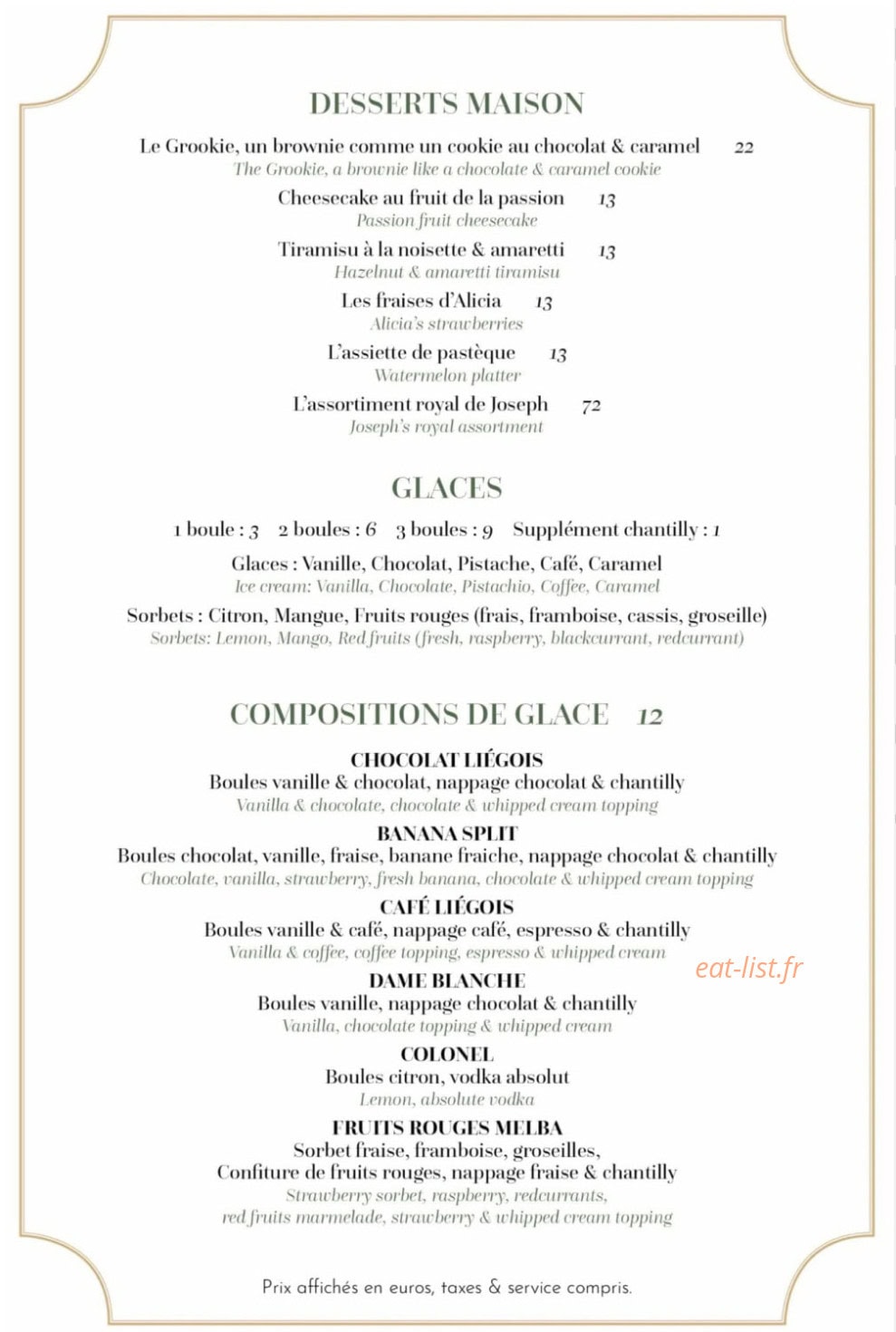 DESSERTS MAISON

Le Grookie, un brownie comme un cookie au chocolat & caramel 22
The Grookie, a brownie like a chocolate & caramel cookie

Cheesecake au fruit de la passion 13
Passion fruit cheesecake

Tiramisu à la noisette & amaretti 13
Hazelnut & amaretti tiramisu

Les fraises d'Alicia 13
Alicia's strawberries

L'assiette de pastèque 13
Watermelon platter

L'assortiment royal de Joseph 72
Joseph's royal assortment

GLACES

1 boule : 3 2 boules : 6 3 boules : 9 Supplément chantilly : 1

Glaces : Vanille, Chocolat, Pistache, Café, Caramel
Ice cream: Vanilla, Chocolate, Pistachio, Coffee, Caramel

Sorbets : Citron, Mangue, Fruits rouges (frais, framboise, cassis, groseille)
Sorbets: Lemon, Mango, Red fruits (fresh, raspberry, blackcurrant, redcurrant)

COMPOSITIONS DE GLACE 12

CHOCOLAT LIÉGOIS
Boules vanille & chocolat, nappage chocolat & chantilly
Vanilla & chocolate, chocolate & whipped cream topping

BANANA SPLIT
Boules chocolat, vanille, fraise, banane fraiche, nappage chocolat & chantilly
Chocolate, vanilla, strawberry, fresh banana, chocolate & whipped cream topping

CAFÉ LIÉGOIS
Boules vanille & café, nappage café, espresso & chantilly
Vanilla & coffee, coffee topping, espresso & whipped cream

DAME BLANCHE
Boules vanille, nappage chocolat & chantilly
Vanilla, chocolate topping & whipped cream

COLONEL
Boules citron, vodka absolut
Lemon, absolute vodka

FRUITS ROUGES MELBA
Sorbet fraise, framboise, groseilles,
Confiture de fruits rouges, nappage fraise & chantilly
Strawberry sorbet, raspberry, redcurrants,
red fruits marmelade, strawberry & whipped cream topping

Prix affichés en euros, taxes & service compris.

eat-list.fr